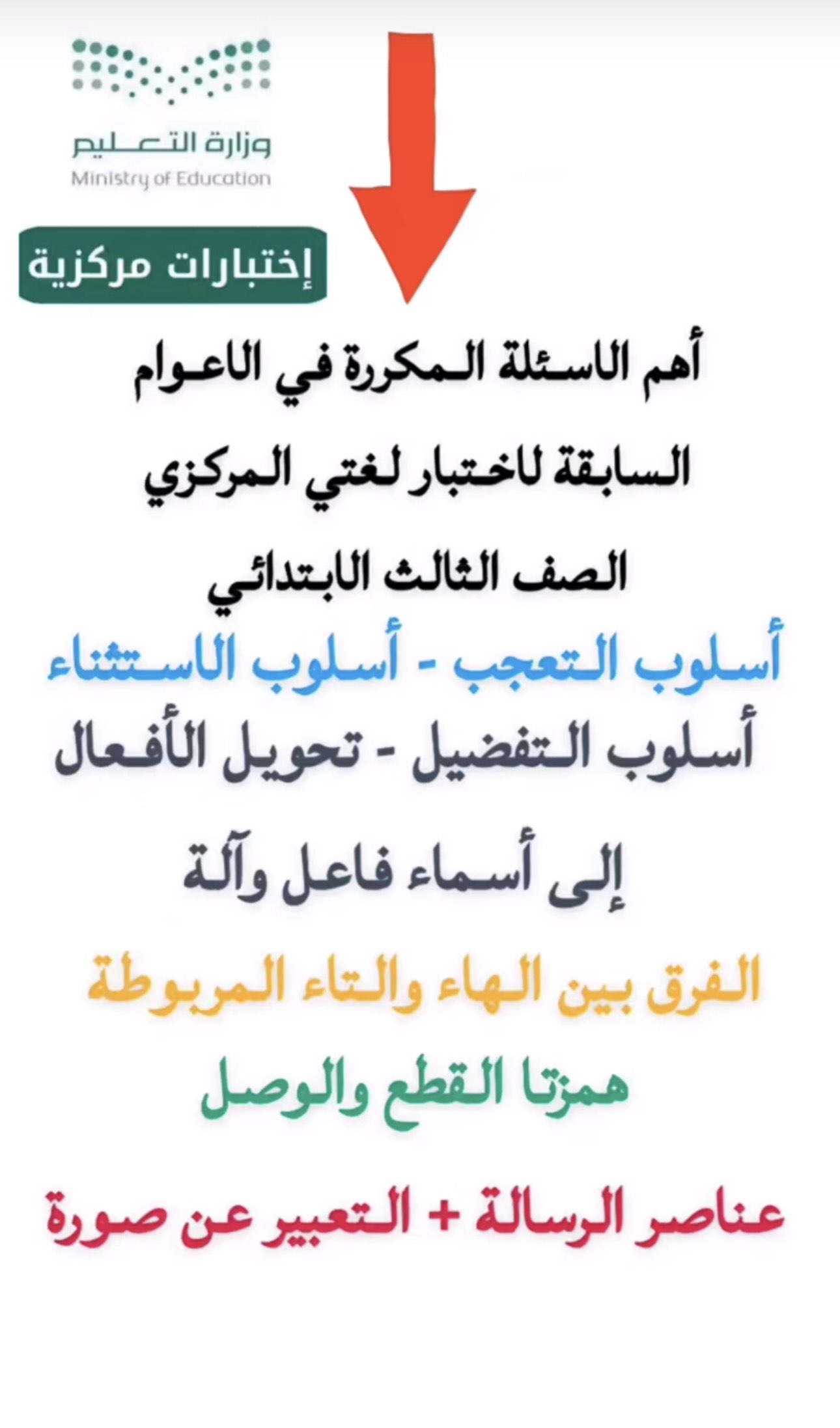 وزارة التعليم
Ministry of Education

إختبارات مركزية

أهم الاسئلة المكررة في الاعوام السابقة لاختبار لغتي المركزي الصف الثالث الابتدائي

أسلوب التعجب - أسلوب الاستثناء

أسلوب التفضيل - تحويل الأفعال إلى أسماء فاعل وآلة

الفرق بين الهاء والتاء المربوطة

همزتا القطع والوصل

عناصر الرسالة + التعبير عن صورة